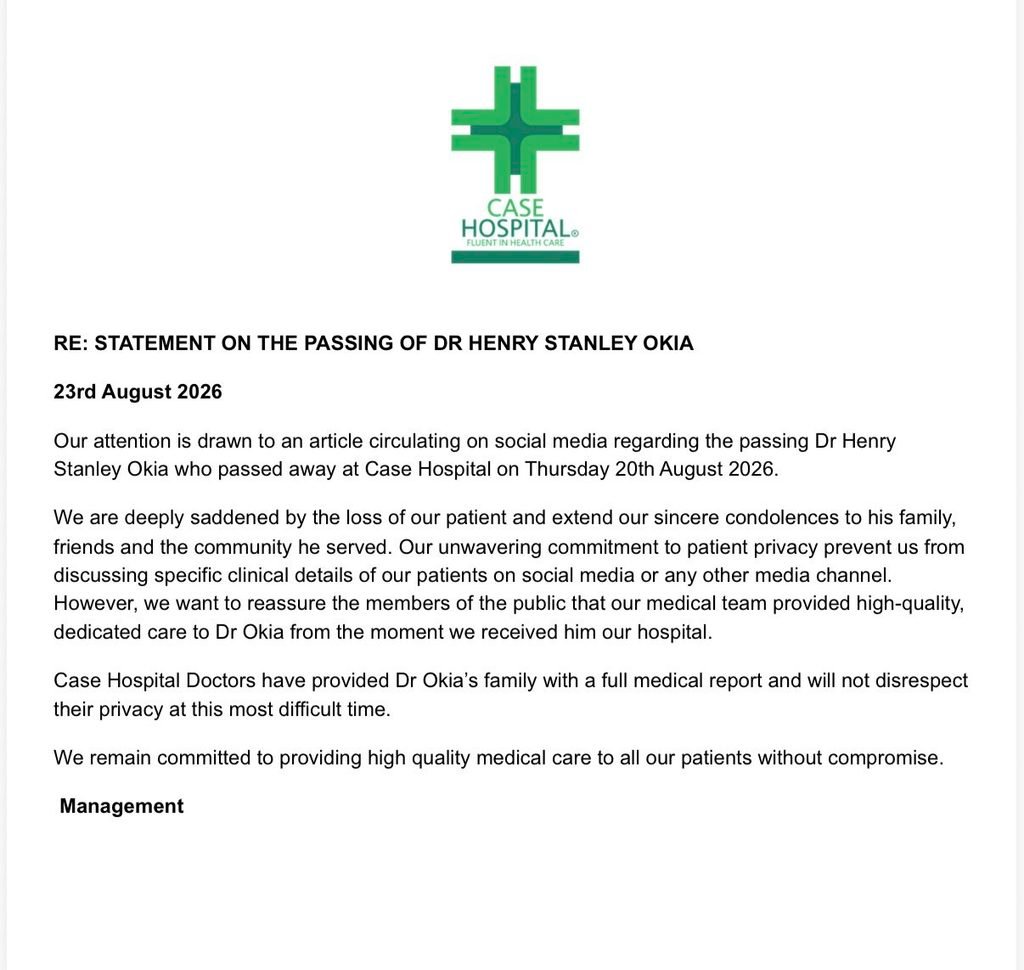 CASE
HOSPITAL®
FLUENT IN HEALTH CARE

RE: STATEMENT ON THE PASSING OF DR HENRY STANLEY OKIA

23rd August 2026

Our attention is drawn to an article circulating on social media regarding the passing Dr Henry Stanley Okia who passed away at Case Hospital on Thursday 20th August 2026.

We are deeply saddened by the loss of our patient and extend our sincere condolences to his family, friends and the community he served. Our unwavering commitment to patient privacy prevent us from discussing specific clinical details of our patients on social media or any other media channel. However, we want to reassure the members of the public that our medical team provided high-quality, dedicated care to Dr Okia from the moment we received him our hospital.

Case Hospital Doctors have provided Dr Okia's family with a full medical report and will not disrespect their privacy at this most difficult time.

We remain committed to providing high quality medical care to all our patients without compromise.

Management